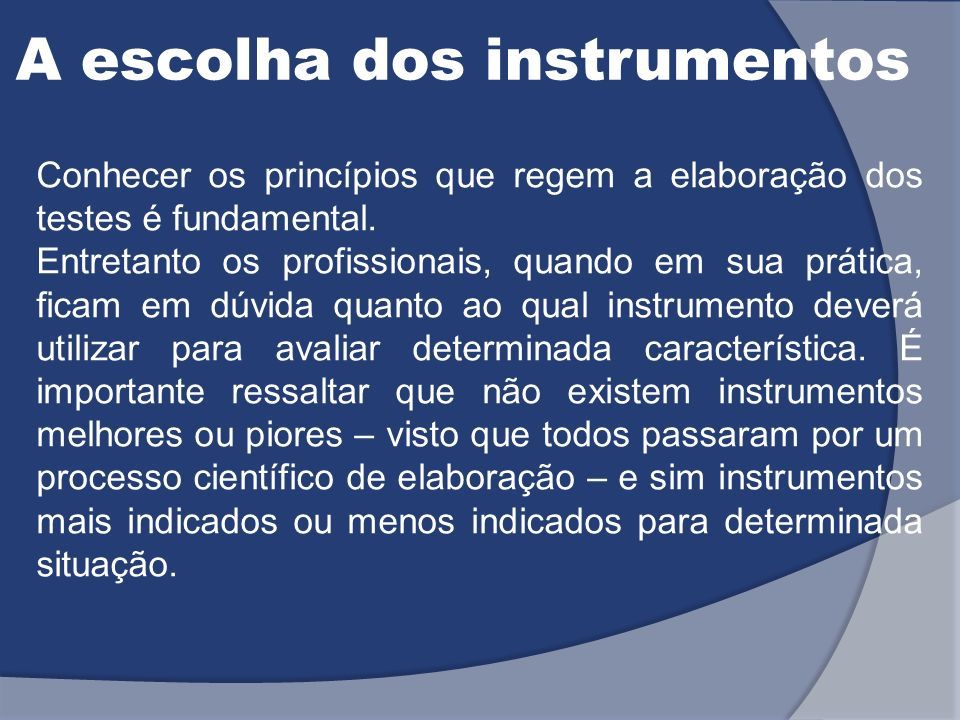 A escolha dos instrumentos

Conhecer os princípios que regem a elaboração dos testes é fundamental.
Entretanto os profissionais, quando em sua prática, ficam em dúvida quanto ao qual instrumento deverá utilizar para avaliar determinada característica. É importante ressaltar que não existem instrumentos melhores ou piores – visto que todos passaram por um processo científico de elaboração – e sim instrumentos mais indicados ou menos indicados para determinada situação.